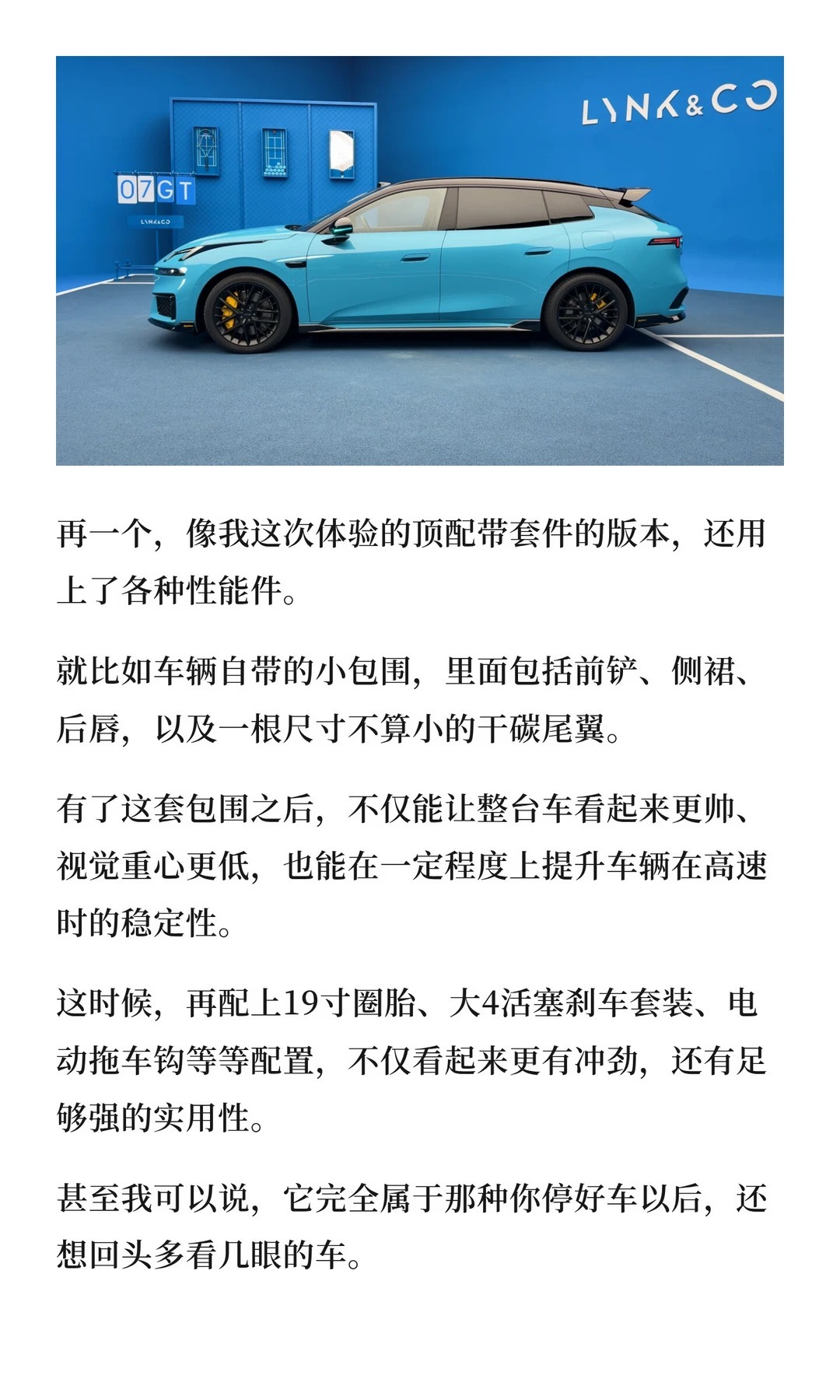 LYNK&CO

07GT

LYNK&CO

再一个，像我这次体验的顶配带套件的版本，还用上了各种性能件。

就比如车辆自带的小包围，里面包括前铲、侧裙、后唇，以及一根尺寸不算小的干碳尾翼。

有了这套包围之后，不仅能让整台车看起来更帅、视觉重心更低，也能在一定程度上提升车辆在高速时的稳定性。

这时候，再配上19寸圈胎、大4活塞刹车套装、电动拖车钩等等配置，不仅看起来更有冲劲，还有足够强的实用性。

甚至我可以说，它完全属于那种你停好车以后，还想回头多看几眼的车。